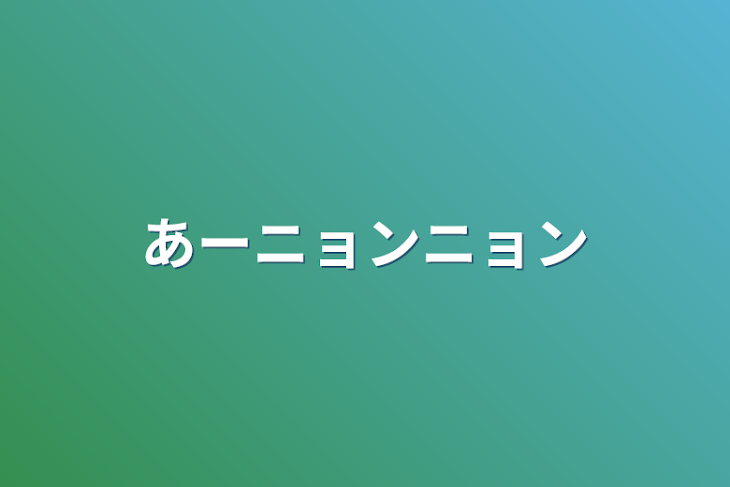 あーニョンニョン